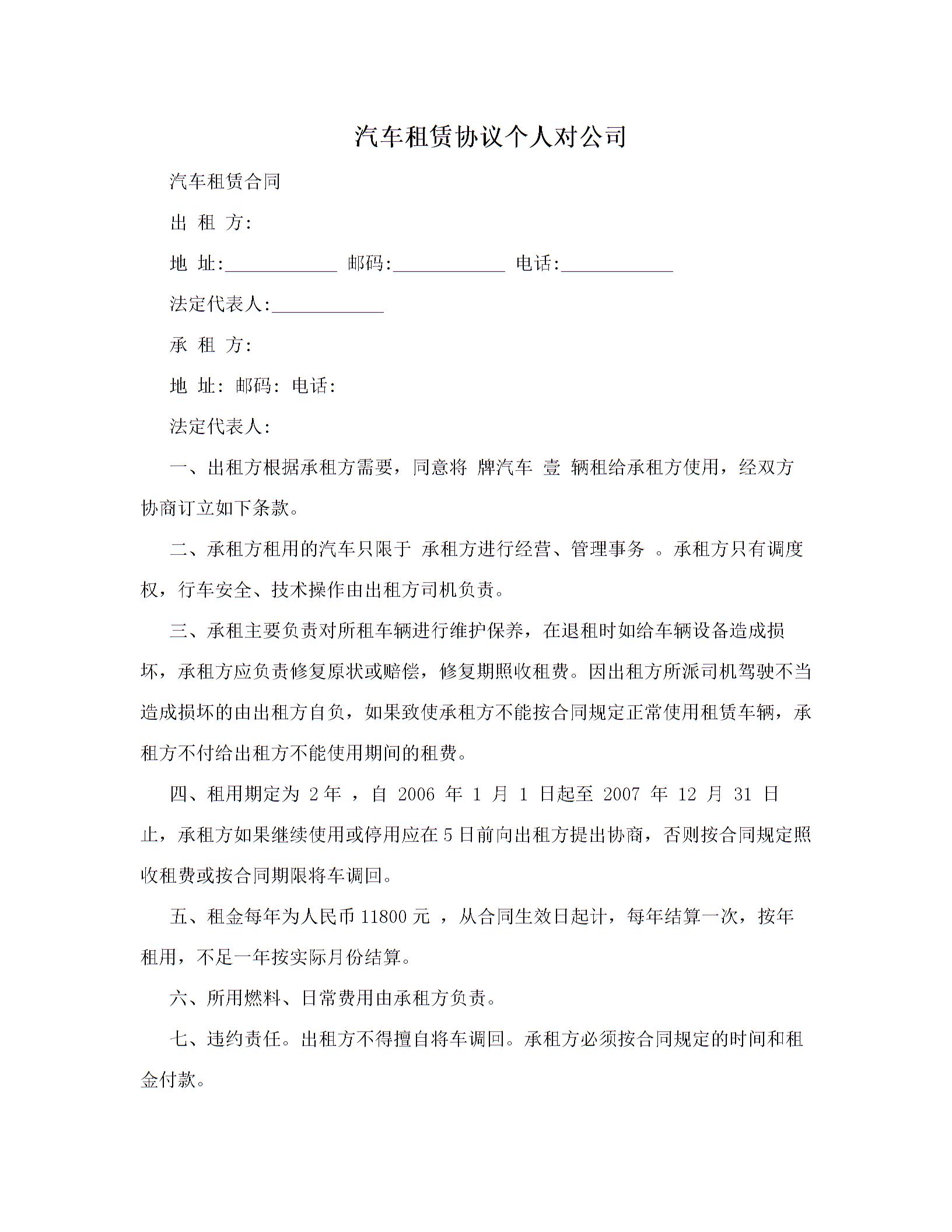 汽车租赁协议个人对公司

汽车租赁合同

出 租 方:

地 址:____________ 邮码:____________ 电话:____________

法定代表人:____________

承 租 方:

地 址: 邮码: 电话:

法定代表人:

一、出租方根据承租方需要,同意将 牌汽车 壹 辆租给承租方使用,经双方协商订立如下条款。

二、承租方租用的汽车只限于 承租方进行经营、管理事务 。承租方只有调度权,行车安全、技术操作由出租方司机负责。

三、承租主要负责对所租车辆进行维护保养,在退租时如给车辆设备造成损坏,承租方应负责修复原状或赔偿,修复期照收租费。因出租方所派司机驾驶不当造成损坏的由出租方自负,如果致使承租方不能按合同规定正常使用租赁车辆,承租方不付给出租方不能使用期间的租费。

四、租用期定为 2 年 ,自 2006 年 1 月 1 日起至 2007 年 12 月 31 日止,承租方如果继续使用或停用应在 5 日前向出租方提出协商,否则按合同规定照收租费或按合同期限将车调回。

五、租金每年为人民币 11800 元 ,从合同生效日起计,每年结算一次,按年租用,不足一年按实际月份结算。

六、所用燃料、日常费用由承租方负责。

七、违约责任。出租方不得擅自将车调回。承租方必须按合同规定的时间和租金付款。